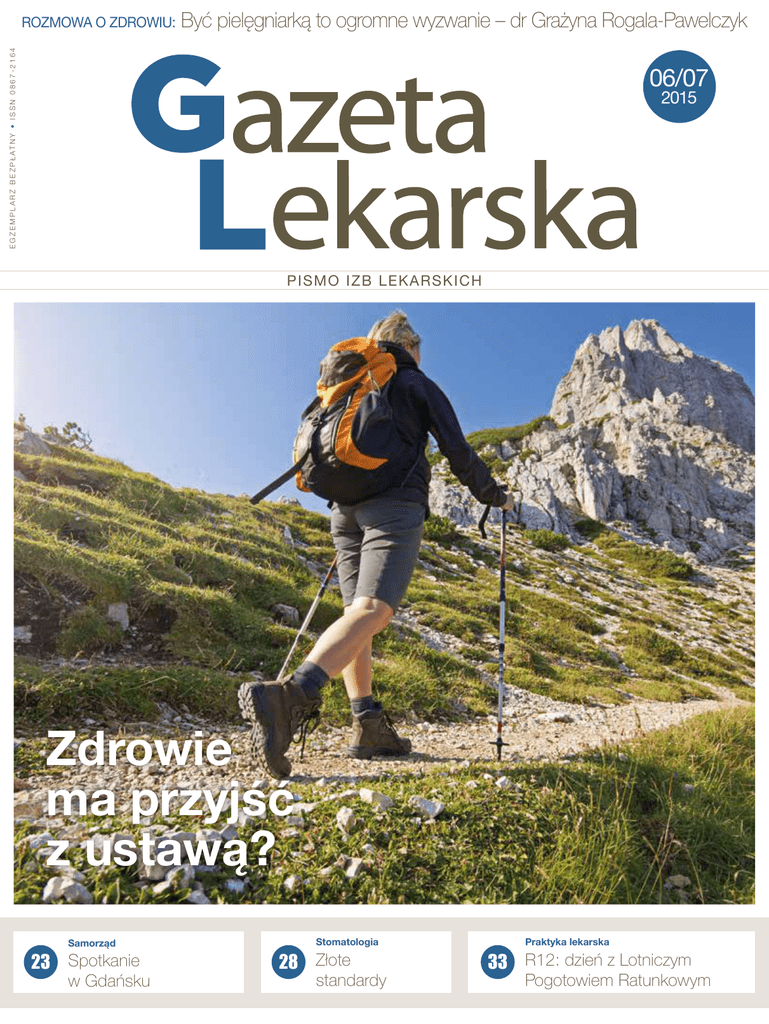 ROZMOWA O ZDROWIU: Być pielęgniarką to ogromne wyzwanie – dr Grażyna Rogala-Pawelczyk

EGZEMPLARZ BEZPŁATNY • ISSN 0867-2164

Gazeta Lekarska

06/07
2015

PISMO IZB LEKARSKICH

Zdrowie ma przyjść z ustawą?

23
Samorząd
Spotkanie w Gdańsku

28
Stomatologia
Złote standardy

33
Praktyka lekarska
R12: dzień z Lotniczym Pogotowiem Ratunkowym